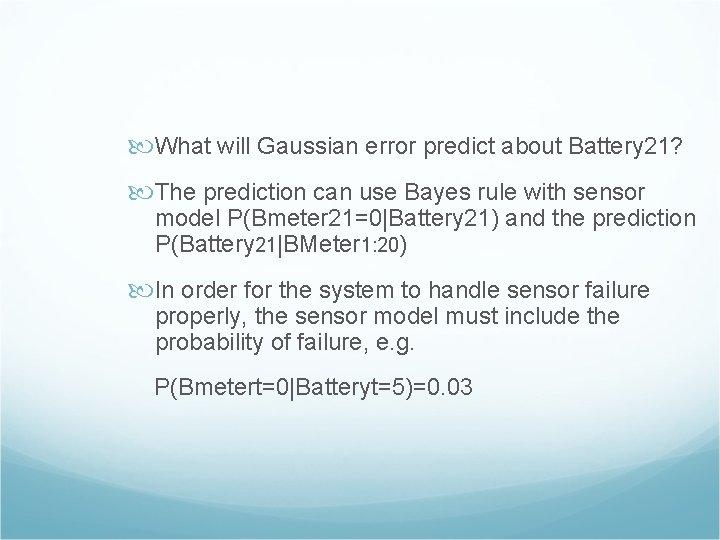 What will Gaussian error predict about Battery21?

The prediction can use Bayes rule with sensor model P(Bmeter21=0|Battery21) and the prediction P(Battery21|BMeter1:20)

In order for the system to handle sensor failure properly, the sensor model must include the probability of failure, e.g.

P(Bmetert=0|Batteryt=5)=0.03